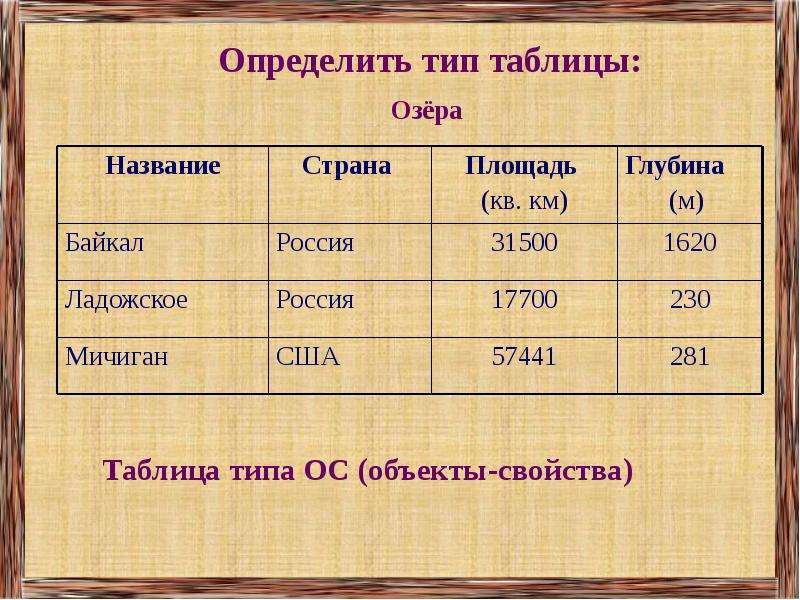 Определить тип таблицы:

Озёра

| Название | Страна | Площадь (кв. км) | Глубина (м) |
|---|---|---|---|
| Байкал | Россия | 31500 | 1620 |
| Ладожское | Россия | 17700 | 230 |
| Мичиган | США | 57441 | 281 |

Таблица типа ОС (объекты-свойства)